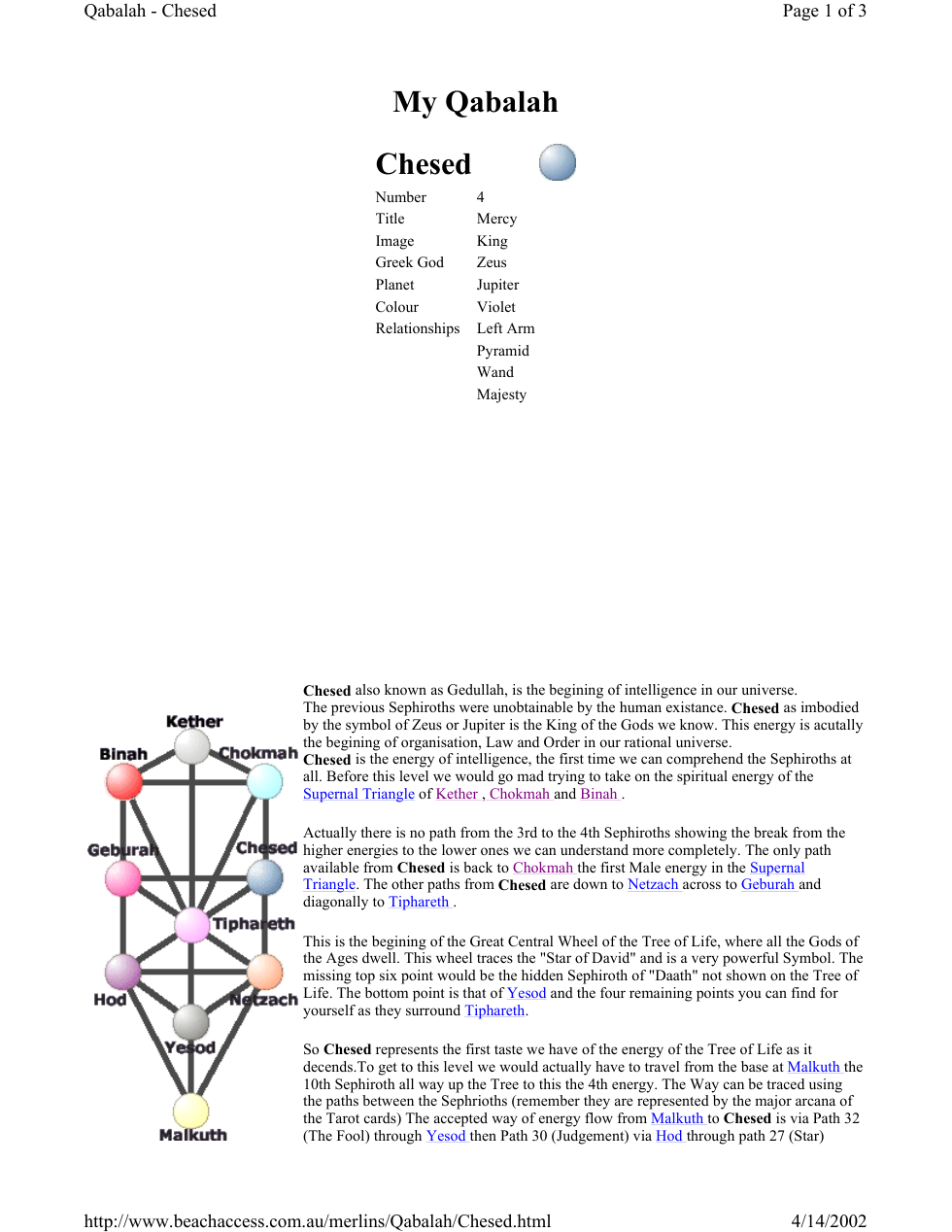 Qabalah - Chesed
Page 1 of 3

My Qabalah

Chesed

Number 4
Title Mercy
Image King
Greek God Zeus
Planet Jupiter
Colour Violet
Relationships Left Arm
Pyramid
Wand
Majesty

Kether
Binah
Chokmah
Geburah
Chesed
Tiphareth
Hod
Netzach
Yesod
Malkuth

Chesed also known as Gedullah, is the begining of intelligence in our universe. The previous Sephiroths were unobtainable by the human existance. Chesed as imbodied by the symbol of Zeus or Jupiter is the King of the Gods we know. This energy is acutally the begining of organisation, Law and Order in our rational universe. Chesed is the energy of intelligence, the first time we can comprehend the Sephiroths at all. Before this level we would go mad trying to take on the spiritual energy of the Supernal Triangle of Kether , Chokmah and Binah .

Actually there is no path from the 3rd to the 4th Sephiroths showing the break from the higher energies to the lower ones we can understand more completely. The only path available from Chesed is back to Chokmah the first Male energy in the Supernal Triangle. The other paths from Chesed are down to Netzach across to Geburah and diagonally to Tiphareth .

This is the begining of the Great Central Wheel of the Tree of Life, where all the Gods of the Ages dwell. This wheel traces the "Star of David" and is a very powerful Symbol. The missing top six point would be the hidden Sephiroth of "Daath" not shown on the Tree of Life. The bottom point is that of Yesod and the four remaining points you can find for yourself as they surround Tiphareth.

So Chesed represents the first taste we have of the energy of the Tree of Life as it decends.To get to this level we would actually have to travel from the base at Malkuth the 10th Sephiroth all way up the Tree to this the 4th energy. The Way can be traced using the paths between the Sephrioths (remember they are represented by the major arcana of the Tarot cards) The accepted way of energy flow from Malkuth to Chesed is via Path 32 (The Fool) through Yesod then Path 30 (Judgement) via Hod through path 27 (Star)

http://www.beachaccess.com.au/merlins/Qabalah/Chesed.html
4/14/2002